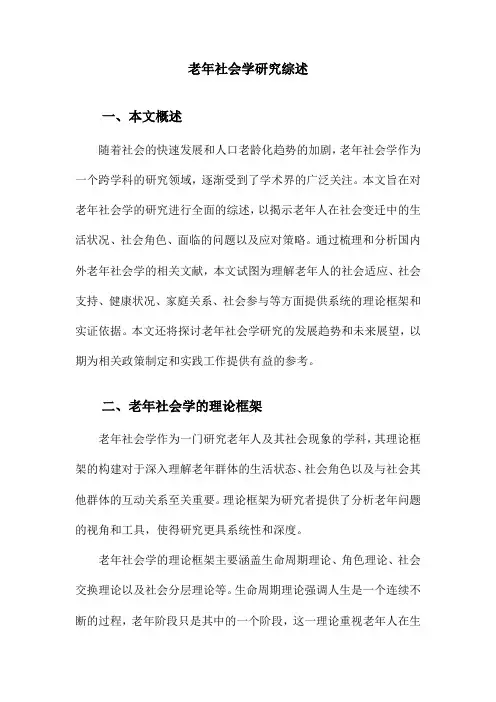 老年社会学研究综述

一、本文概述

随着社会的快速发展和人口老龄化趋势的加剧，老年社会学作为一个跨学科的研究领域，逐渐受到了学术界的广泛关注。本文旨在对老年社会学的研究进行全面的综述，以揭示老年人在社会变迁中的生活状况、社会角色、面临的问题以及应对策略。通过梳理和分析国内外老年社会学的相关文献，本文试图为理解老年人的社会适应、社会支持、健康状况、家庭关系、社会参与等方面提供系统的理论框架和实证依据。本文还将探讨老年社会学研究的发展趋势和未来展望，以期为相关政策制定和实践工作提供有益的参考。

二、老年社会学的理论框架

老年社会学作为一门研究老年人及其社会现象的学科，其理论框架的构建对于深入理解老年群体的生活状态、社会角色以及与社会其他群体的互动关系至关重要。理论框架为研究者提供了分析老年问题的视角和工具，使得研究更具系统性和深度。

老年社会学的理论框架主要涵盖生命周期理论、角色理论、社会交换理论以及社会分层理论等。生命周期理论强调人生是一个连续不断的过程，老年阶段只是其中的一个阶段，这一理论重视老年人在生